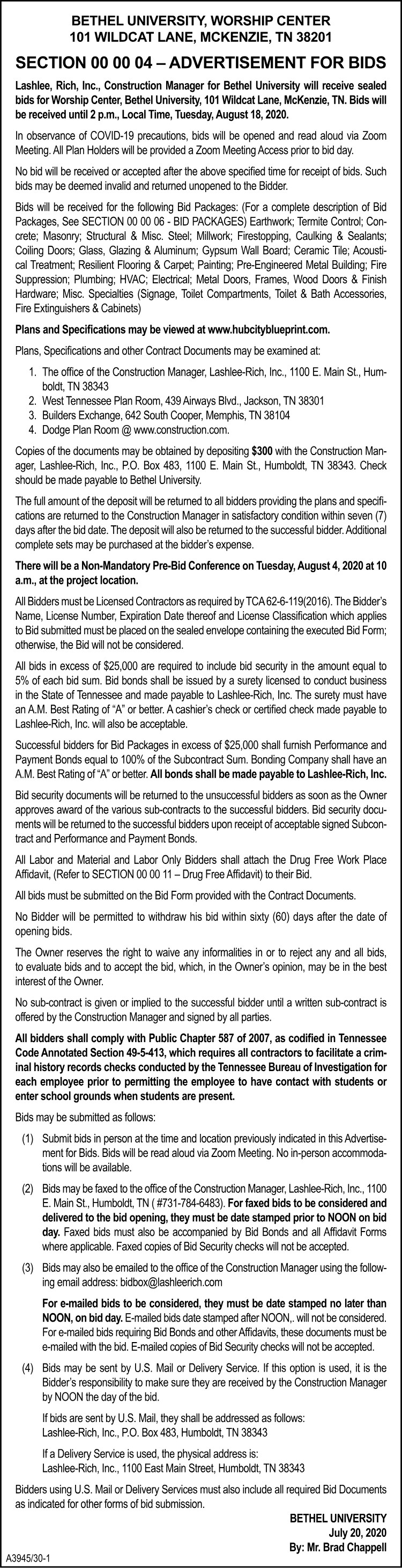 BETHEL UNIVERSITY, WORSHIP CENTER
101 WILDCAT LANE, MCKENZIE, TN 38201

SECTION 00 00 04 – ADVERTISEMENT FOR BIDS

Lashlee, Rich, Inc., Construction Manager for Bethel University will receive sealed bids for Worship Center, Bethel University, 101 Wildcat Lane, McKenzie, TN. Bids will be received until 2 p.m., Local Time, Tuesday, August 18, 2020.

In observance of COVID-19 precautions, bids will be opened and read aloud via Zoom Meeting. All Plan Holders will be provided a Zoom Meeting Access prior to bid day.

No bid will be received or accepted after the above specified time for receipt of bids. Such bids may be deemed invalid and returned unopened to the Bidder.

Bids will be received for the following Bid Packages: (For a complete description of Bid Packages, See SECTION 00 00 06 - BID PACKAGES) Earthwork; Termite Control; Concrete; Masonry; Structural & Misc. Steel; Millwork; Firestopping, Caulking & Sealants; Coiling Doors; Glass, Glazing & Aluminum; Gypsum Wall Board; Ceramic Tile; Acoustical Treatment; Resilient Flooring & Carpet; Painting; Pre-Engineered Metal Building; Fire Suppression; Plumbing; HVAC; Electrical; Metal Doors, Frames, Wood Doors & Finish Hardware; Misc. Specialties (Signage, Toilet Compartments, Toilet & Bath Accessories, Fire Extinguishers & Cabinets)

Plans and Specifications may be viewed at www.hubcityblueprint.com.

Plans, Specifications and other Contract Documents may be examined at:

1. The office of the Construction Manager, Lashlee-Rich, Inc., 1100 E. Main St., Humboldt, TN 38343
2. West Tennessee Plan Room, 439 Airways Blvd., Jackson, TN 38301
3. Builders Exchange, 642 South Cooper, Memphis, TN 38104
4. Dodge Plan Room @ www.construction.com.

Copies of the documents may be obtained by depositing $300 with the Construction Manager, Lashlee-Rich, Inc., P.O. Box 483, 1100 E. Main St., Humboldt, TN 38343. Check should be made payable to Bethel University.

The full amount of the deposit will be returned to all bidders providing the plans and specifications are returned to the Construction Manager in satisfactory condition within seven (7) days after the bid date. The deposit will also be returned to the successful bidder. Additional complete sets may be purchased at the bidder's expense.

There will be a Non-Mandatory Pre-Bid Conference on Tuesday, August 4, 2020 at 10 a.m., at the project location.

All Bidders must be Licensed Contractors as required by TCA 62-6-119(2016). The Bidder's Name, License Number, Expiration Date thereof and License Classification which applies to Bid submitted must be placed on the sealed envelope containing the executed Bid Form; otherwise, the Bid will not be considered.

All bids in excess of $25,000 are required to include bid security in the amount equal to 5% of each bid sum. Bid bonds shall be issued by a surety licensed to conduct business in the State of Tennessee and made payable to Lashlee-Rich, Inc. The surety must have an A.M. Best Rating of "A" or better. A cashier's check or certified check made payable to Lashlee-Rich, Inc. will also be acceptable.

Successful bidders for Bid Packages in excess of $25,000 shall furnish Performance and Payment Bonds equal to 100% of the Subcontract Sum. Bonding Company shall have an A.M. Best Rating of "A" or better. All bonds shall be made payable to Lashlee-Rich, Inc.

Bid security documents will be returned to the unsuccessful bidders as soon as the Owner approves award of the various sub-contracts to the successful bidders. Bid security documents will be returned to the successful bidders upon receipt of acceptable signed Subcontract and Performance and Payment Bonds.

All Labor and Material and Labor Only Bidders shall attach the Drug Free Work Place Affidavit, (Refer to SECTION 00 00 11 – Drug Free Affidavit) to their Bid.

All bids must be submitted on the Bid Form provided with the Contract Documents.

No Bidder will be permitted to withdraw his bid within sixty (60) days after the date of opening bids.

The Owner reserves the right to waive any informalities in or to reject any and all bids, to evaluate bids and to accept the bid, which, in the Owner's opinion, may be in the best interest of the Owner.

No sub-contract is given or implied to the successful bidder until a written sub-contract is offered by the Construction Manager and signed by all parties.

All bidders shall comply with Public Chapter 587 of 2007, as codified in Tennessee Code Annotated Section 49-5-413, which requires all contractors to facilitate a criminal history records checks conducted by the Tennessee Bureau of Investigation for each employee prior to permitting the employee to have contact with students or enter school grounds when students are present.

Bids may be submitted as follows:

(1) Submit bids in person at the time and location previously indicated in this Advertisement for Bids. Bids will be read aloud via Zoom Meeting. No in-person accommodations will be available.

(2) Bids may be faxed to the office of the Construction Manager, Lashlee-Rich, Inc., 1100 E. Main St., Humboldt, TN ( #731-784-6483). For faxed bids to be considered and delivered to the bid opening, they must be date stamped prior to NOON on bid day. Faxed bids must also be accompanied by Bid Bonds and all Affidavit Forms where applicable. Faxed copies of Bid Security checks will not be accepted.

(3) Bids may also be emailed to the office of the Construction Manager using the following email address: bidbox@lashleerich.com

For e-mailed bids to be considered, they must be date stamped no later than NOON, on bid day. E-mailed bids date stamped after NOON,. will not be considered. For e-mailed bids requiring Bid Bonds and other Affidavits, these documents must be e-mailed with the bid. E-mailed copies of Bid Security checks will not be accepted.

(4) Bids may be sent by U.S. Mail or Delivery Service. If this option is used, it is the Bidder's responsibility to make sure they are received by the Construction Manager by NOON the day of the bid.

If bids are sent by U.S. Mail, they shall be addressed as follows:
Lashlee-Rich, Inc., P.O. Box 483, Humboldt, TN 38343

If a Delivery Service is used, the physical address is:
Lashlee-Rich, Inc., 1100 East Main Street, Humboldt, TN 38343

Bidders using U.S. Mail or Delivery Services must also include all required Bid Documents as indicated for other forms of bid submission.

BETHEL UNIVERSITY
July 20, 2020
By: Mr. Brad Chappell

A3945/30-1